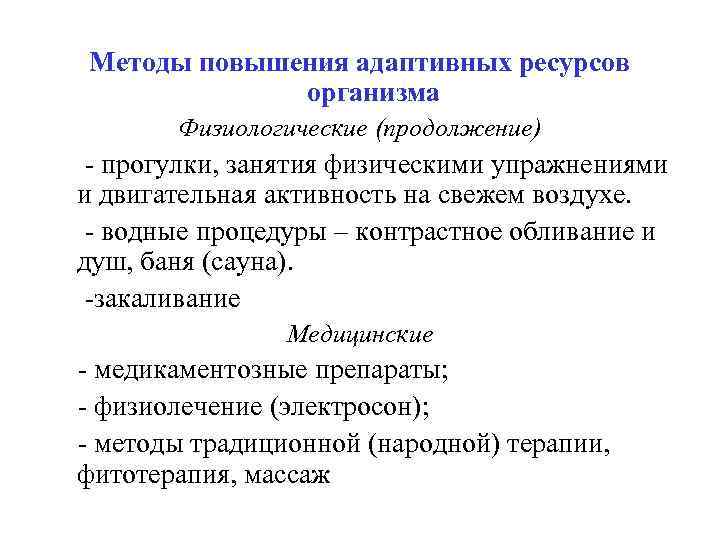 Методы повышения адаптивных ресурсов организма

Физиологические (продолжение)

- прогулки, занятия физическими упражнениями и двигательная активность на свежем воздухе.

- водные процедуры – контрастное обливание и душ, баня (сауна).

-закаливание

Медицинские

- медикаментозные препараты;

- физиолечение (электросон);

- методы традиционной (народной) терапии, фитотерапия, массаж